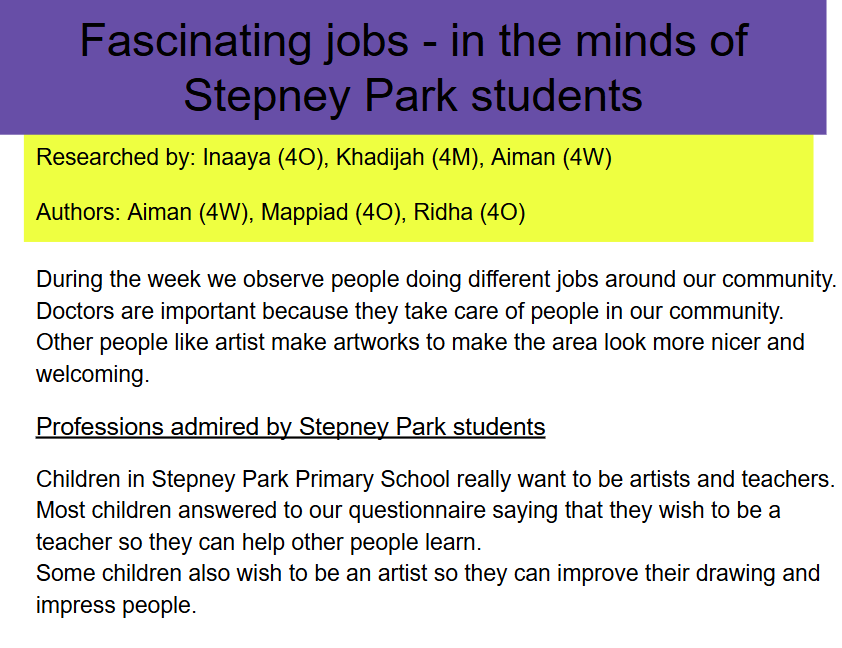 Fascinating jobs - in the minds of Stepney Park students

Researched by: Inaaya (4O), Khadijah (4M), Aiman (4W)

Authors: Aiman (4W), Mappiad (4O), Ridha (4O)

During the week we observe people doing different jobs around our community. Doctors are important because they take care of people in our community. Other people like artist make artworks to make the area look more nicer and welcoming.

Professions admired by Stepney Park students

Children in Stepney Park Primary School really want to be artists and teachers. Most children answered to our questionnaire saying that they wish to be a teacher so they can help other people learn.
Some children also wish to be an artist so they can improve their drawing and impress people.